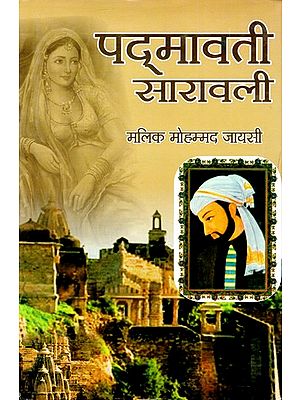 पद्मावती सारावली

मलिक मोहम्मद जायसी